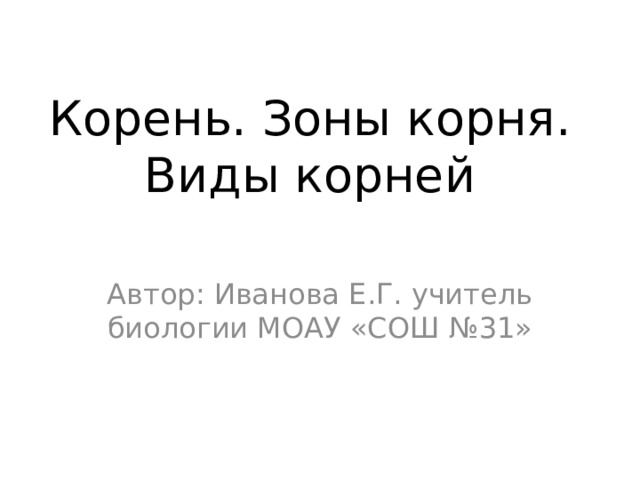 Корень. Зоны корня. Виды корней

Автор: Иванова Е.Г. учитель биологии МОАУ «СОШ №31»